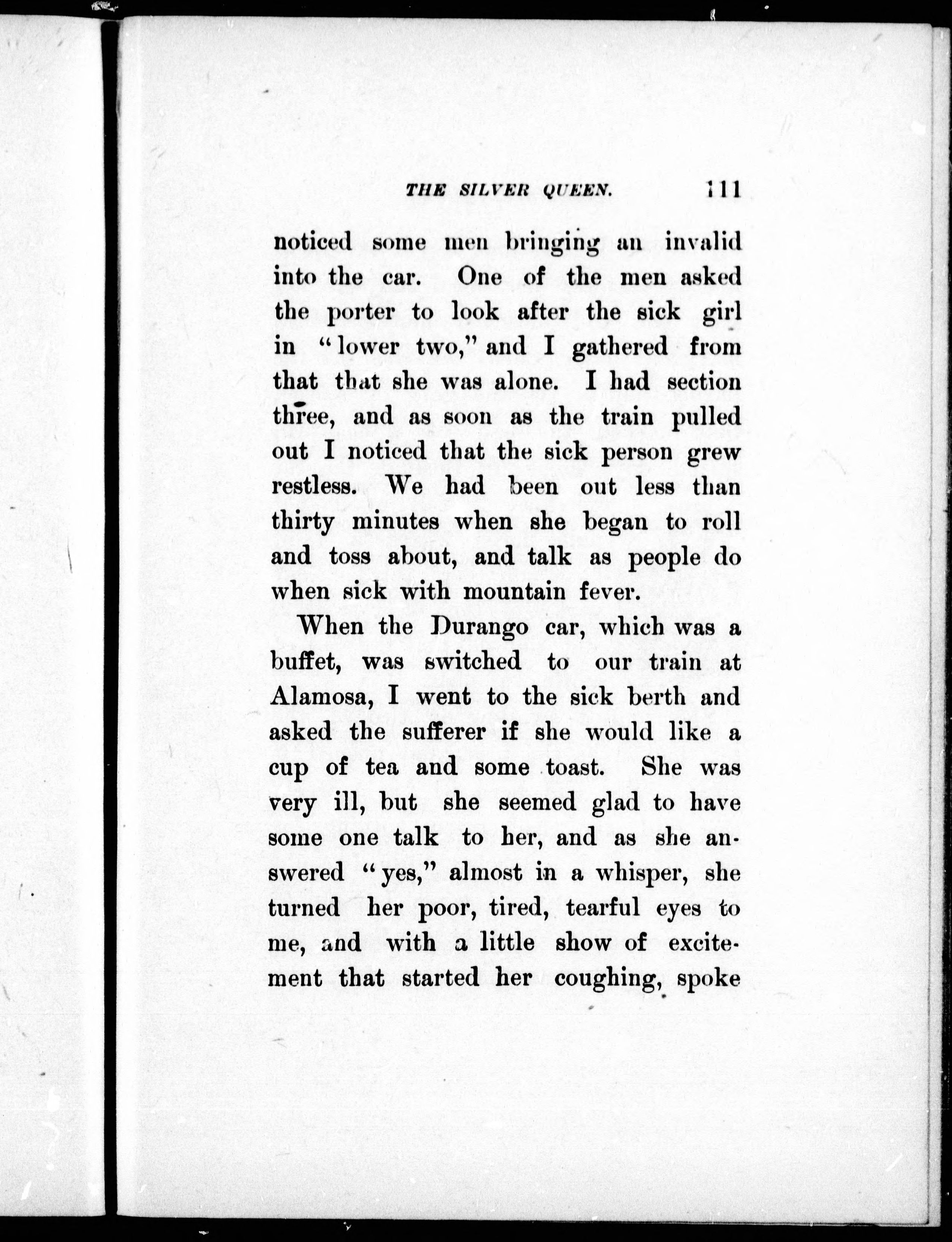 THE SILVER QUEEN. 111

noticed some men bringing an invalid into the car. One of the men asked the porter to look after the sick girl in "lower two," and I gathered from that that she was alone. I had section three, and as soon as the train pulled out I noticed that the sick person grew restless. We had been out less than thirty minutes when she began to roll and toss about, and talk as people do when sick with mountain fever.

When the Durango car, which was a buffet, was switched to our train at Alamosa, I went to the sick berth and asked the sufferer if she would like a cup of tea and some toast. She was very ill, but she seemed glad to have some one talk to her, and as she answered "yes," almost in a whisper, she turned her poor, tired, tearful eyes to me, and with a little show of excitement that started her coughing, spoke